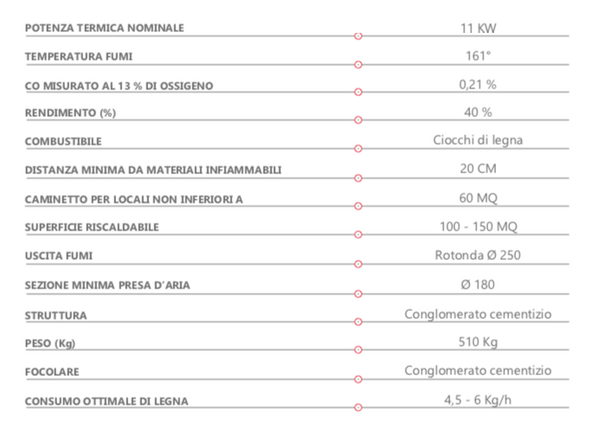 | | |
|---|---|
| POTENZA TERMICA NOMINALE | 11 KW |
| TEMPERATURA FUMI | 161° |
| CO MISURATO AL 13 % DI OSSIGENO | 0,21 % |
| RENDIMENTO (%) | 40 % |
| COMBUSTIBILE | Ciocchi di legna |
| DISTANZA MINIMA DA MATERIALI INFIAMMABILI | 20 CM |
| CAMINETTO PER LOCALI NON INFERIORI A | 60 MQ |
| SUPERFICIE RISCALDABILE | 100 - 150 MQ |
| USCITA FUMI | Rotonda Ø 250 |
| SEZIONE MINIMA PRESA D'ARIA | Ø 180 |
| STRUTTURA | Conglomerato cementizio |
| PESO (Kg) | 510 Kg |
| FOCOLARE | Conglomerato cementizio |
| CONSUMO OTTIMALE DI LEGNA | 4,5 - 6 Kg/h |